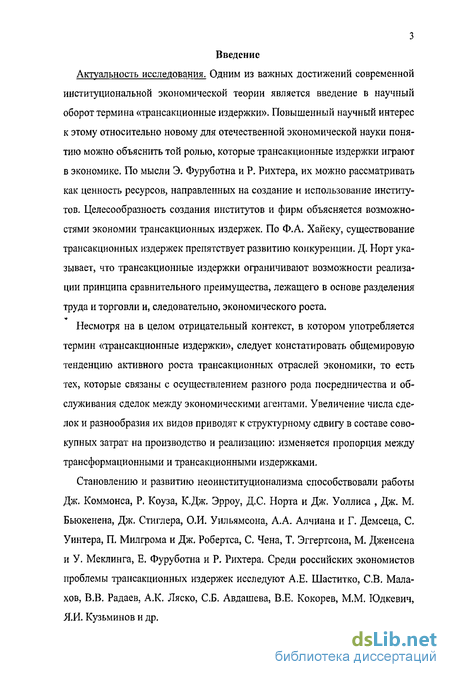 3

Введение

Актуальность исследования. Одним из важных достижений современной институциональной экономической теории является введение в научный оборот термина «трансакционные издержки». Повышенный научный интерес к этому относительно новому для отечественной экономической науки понятию можно объяснить той ролью, которые трансакционные издержки играют в экономике. По мысли Э. Фуруботна и Р. Рихтера, их можно рассматривать как ценность ресурсов, направленных на создание и использование институтов. Целесообразность создания институтов и фирм объясняется возможностями экономии трансакционных издержек. По Ф.А. Хайеку, существование трансакционных издержек препятствует развитию конкуренции. Д. Норт указывает, что трансакционные издержки ограничивают возможности реализации принципа сравнительного преимущества, лежащего в основе разделения труда и торговли и, следовательно, экономического роста.

Несмотря на в целом отрицательный контекст, в котором употребляется термин «трансакционные издержки», следует констатировать общемировую тенденцию активного роста трансакционных отраслей экономики, то есть тех, которые связаны с осуществлением разного рода посредничества и обслуживания сделок между экономическими агентами. Увеличение числа сделок и разнообразия их видов приводят к структурному сдвигу в составе совокупных затрат на производство и реализацию: изменяется пропорция между трансформационными и трансакционными издержками.

Становлению и развитию неоинституционализма способствовали работы Дж. Коммонса, Р. Коуза, К.Дж. Эрроу, Д.С. Норта и Дж. Уоллиса , Дж. М. Бьюкенена, Дж. Стиглера, О.И. Уильямсона, А.А. Алчиана и Г. Демсеца, С. Уинтера, П. Милгрома и Дж. Робертса, С. Чена, Т. Эггертсона, М. Дженсена и У. Меклинга, Е. Фуруботна и Р. Рихтера. Среди российских экономистов проблемы трансакционных издержек исследуют А.Е. Шаститко, С.В. Малахов, В.В. Радаев, А.К. Ляско, С.Б. Авдашева, В.Е. Кокорев, М.М. Юдкевич, Я.И. Кузьминов и др.

dsLib.net
библиотека диссертаций